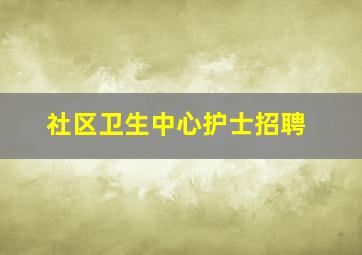 社区卫生中心护士招聘